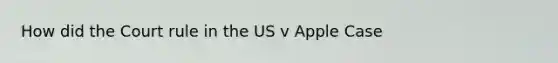 How did the Court rule in the US v Apple Case